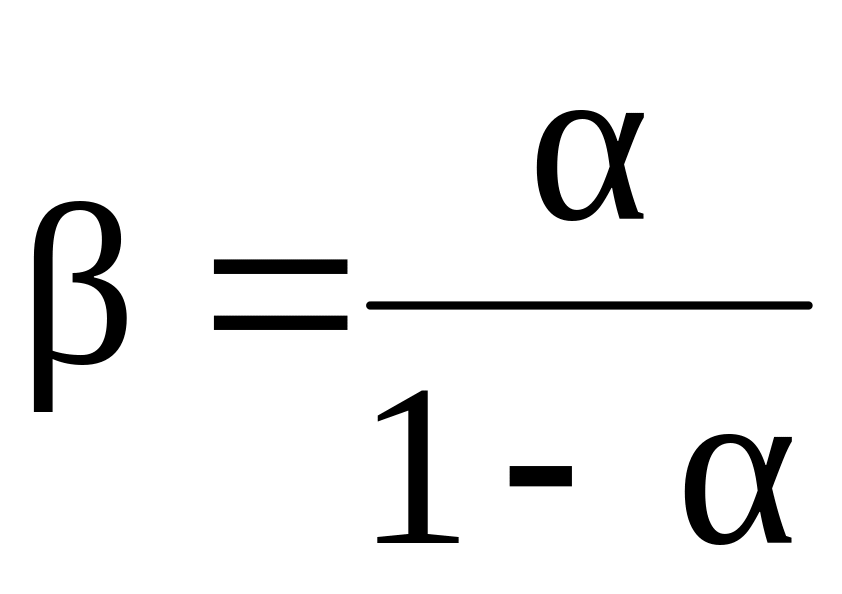 $\beta = \frac{\alpha}{1 - \alpha}$